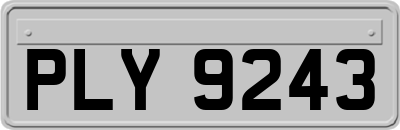 PLY 9243